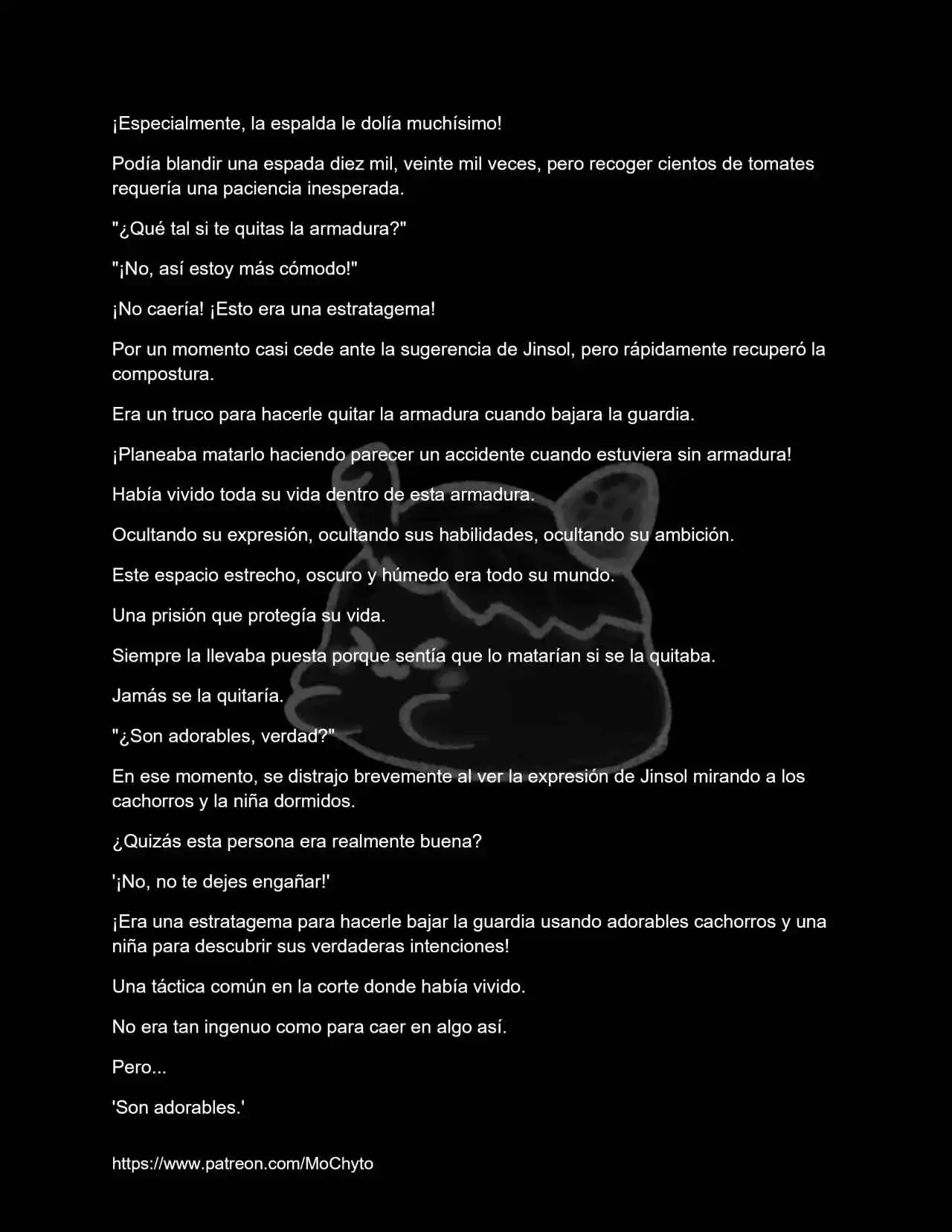 ¡Especialmente, la espalda le dolía muchísimo!

Podía blandir una espada diez mil, veinte mil veces, pero recoger cientos de tomates requería una paciencia inesperada.

"¿Qué tal si te quitas la armadura?"

"¡No, así estoy más cómodo!"

¡No caería! ¡Esto era una estratagema!

Por un momento casi cede ante la sugerencia de Jinsol, pero rápidamente recuperó la compostura.

Era un truco para hacerle quitar la armadura cuando bajara la guardia.

¡Planeaba matarlo haciendo parecer un accidente cuando estuviera sin armadura!

Había vivido toda su vida dentro de esta armadura.

Ocultando su expresión, ocultando sus habilidades, ocultando su ambición.

Este espacio estrecho, oscuro y húmedo era todo su mundo.

Una prisión que protegía su vida.

Siempre la llevaba puesta porque sentía que lo matarían si se la quitaba.

Jamás se la quitaría.

"¿Son adorables, verdad?"

En ese momento, se distrajo brevemente al ver la expresión de Jinsol mirando a los cachorros y la niña dormidos.

¿Quizás esta persona era realmente buena?

'¡No, no te dejes engañar!'

¡Era una estratagema para hacerle bajar la guardia usando adorables cachorros y una niña para descubrir sus verdaderas intenciones!

Una táctica común en la corte donde había vivido.

No era tan ingenuo como para caer en algo así.

Pero...

'Son adorables.'

https://www.patreon.com/MoChyto